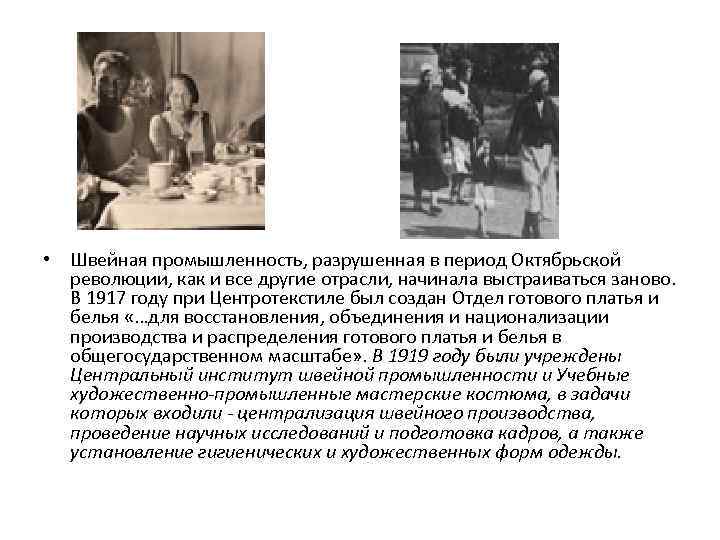 • Швейная промышленность, разрушенная в период Октябрьской революции, как и все другие отрасли, начинала выстраиваться заново. В 1917 году при Центротекстиле был создан Отдел готового платья и белья «…для восстановления, объединения и национализации производства и распределения готового платья и белья в общегосударственном масштабе». В 1919 году были учреждены Центральный институт швейной промышленности и Учебные художественно-промышленные мастерские костюма, в задачи которых входили - централизация швейного производства, проведение научных исследований и подготовка кадров, а также установление гигиенических и художественных форм одежды.